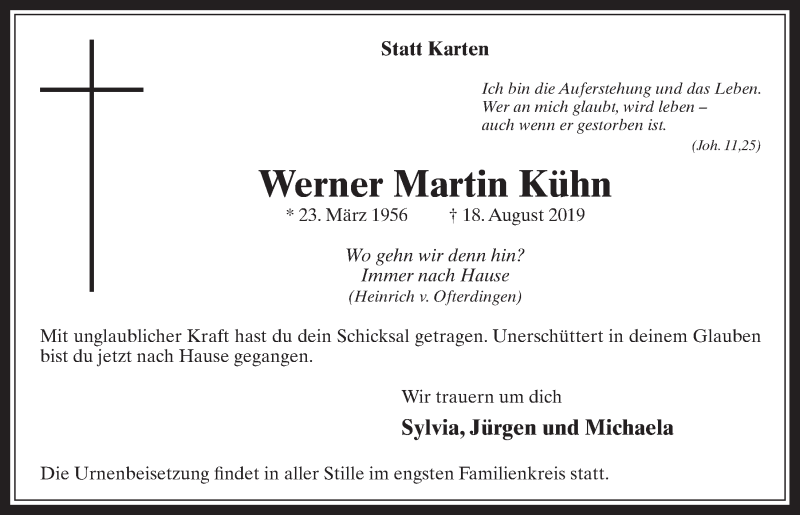 Statt Karten

Ich bin die Auferstehung und das Leben.
Wer an mich glaubt, wird leben –
auch wenn er gestorben ist.
(Joh. 11,25)

Werner Martin Kühn

* 23. März 1956 † 18. August 2019

Wo gehn wir denn hin?
Immer nach Hause
(Heinrich v. Ofterdingen)

Mit unglaublicher Kraft hast du dein Schicksal getragen. Unerschüttert in deinem Glauben bist du jetzt nach Hause gegangen.

Wir trauern um dich

Sylvia, Jürgen und Michaela

Die Urnenbeisetzung findet in aller Stille im engsten Familienkreis statt.